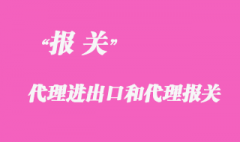 “报 关”

代理进出口和代理报关